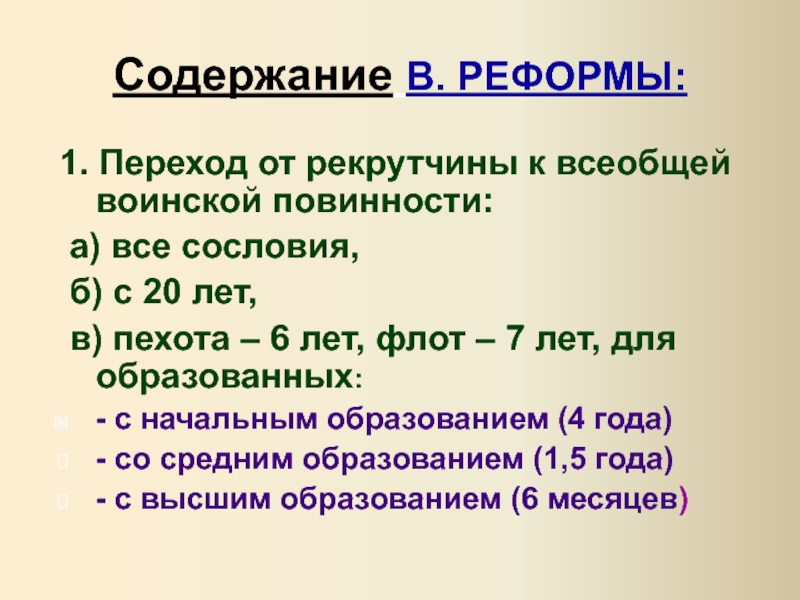 Содержание В. РЕФОРМЫ:

1. Переход от рекрутчины к всеобщей воинской повинности:

а) все сословия,

б) с 20 лет,

в) пехота – 6 лет, флот – 7 лет, для образованных:

- с начальным образованием (4 года)

- со средним образованием (1,5 года)

- с высшим образованием (6 месяцев)